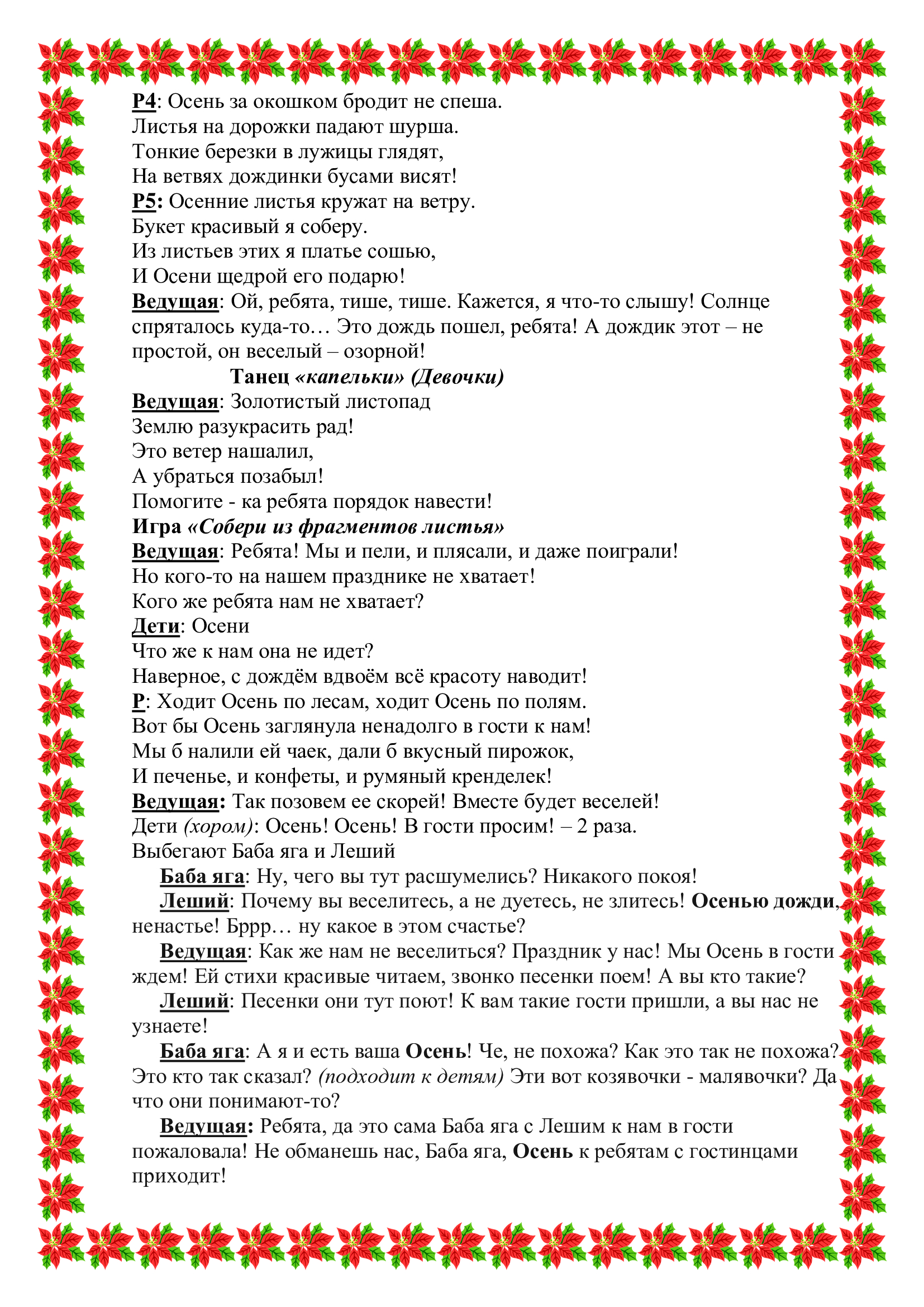 Р4: Осень за окошком бродит не спеша.
Листья на дорожки падают шурша.
Тонкие березки в лужицы глядят,
На ветвях дождинки бусами висят!
Р5: Осенние листья кружат на ветру.
Букет красивый я соберу.
Из листьев этих я платье сошью,
И Осени щедрой его подарю!
Ведущая: Ой, ребята, тише, тише. Кажется, я что-то слышу! Солнце спряталось куда-то… Это дождь пошел, ребята! А дождик этот – не простой, он веселый – озорной!

Танец «капельки» (Девочки)

Ведущая: Золотистый листопад
Землю разукрасить рад!
Это ветер нашалил,
А убраться позабыл!
Помогите - ка ребята порядок навести!
Игра «Собери из фрагментов листья»
Ведущая: Ребята! Мы и пели, и плясали, и даже поиграли!
Но кого-то на нашем празднике не хватает!
Кого же ребята нам не хватает?
Дети: Осени
Что же к нам она не идет?
Наверное, с дождём вдвоём всё красоту наводит!
Р: Ходит Осень по лесам, ходит Осень по полям.
Вот бы Осень заглянула ненадолго в гости к нам!
Мы б налили ей чаек, дали б вкусный пирожок,
И печенье, и конфеты, и румяный кренделек!
Ведущая: Так позовем ее скорей! Вместе будет веселей!
Дети (хором): Осень! Осень! В гости просим! – 2 раза.
Выбегают Баба яга и Леший

Баба яга: Ну, чего вы тут расшумелись? Никакого покоя!

Леший: Почему вы веселитесь, а не дуетесь, не злитесь! Осенью дожди, ненастье! Бррр… ну какое в этом счастье?

Ведущая: Как же нам не веселиться? Праздник у нас! Мы Осень в гости ждем! Ей стихи красивые читаем, звонко песенки поем! А вы кто такие?

Леший: Песенки они тут поют! К вам такие гости пришли, а вы нас не узнаете!

Баба яга: А я и есть ваша Осень! Че, не похожа? Как это так не похожа? Это кто так сказал? (подходит к детям) Эти вот козявочки - малявочки? Да что они понимают-то?

Ведущая: Ребята, да это сама Баба яга с Лешим к нам в гости пожаловала! Не обманешь нас, Баба яга, Осень к ребятам с гостинцами приходит!